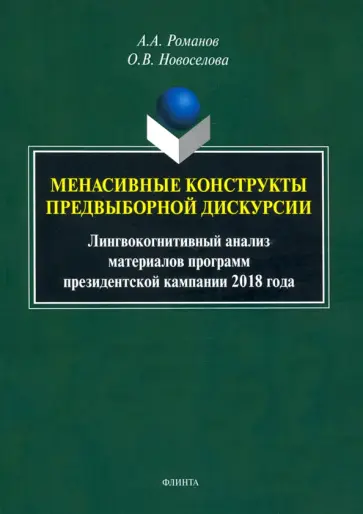 А.А. Романов
О.В. Новоселова

МЕНАСИВНЫЕ КОНСТРУКТЫ ПРЕДВЫБОРНОЙ ДИСКУРСИИ

Лингвокогнитивный анализ материалов программ президентской кампании 2018 года

ФЛИНТА